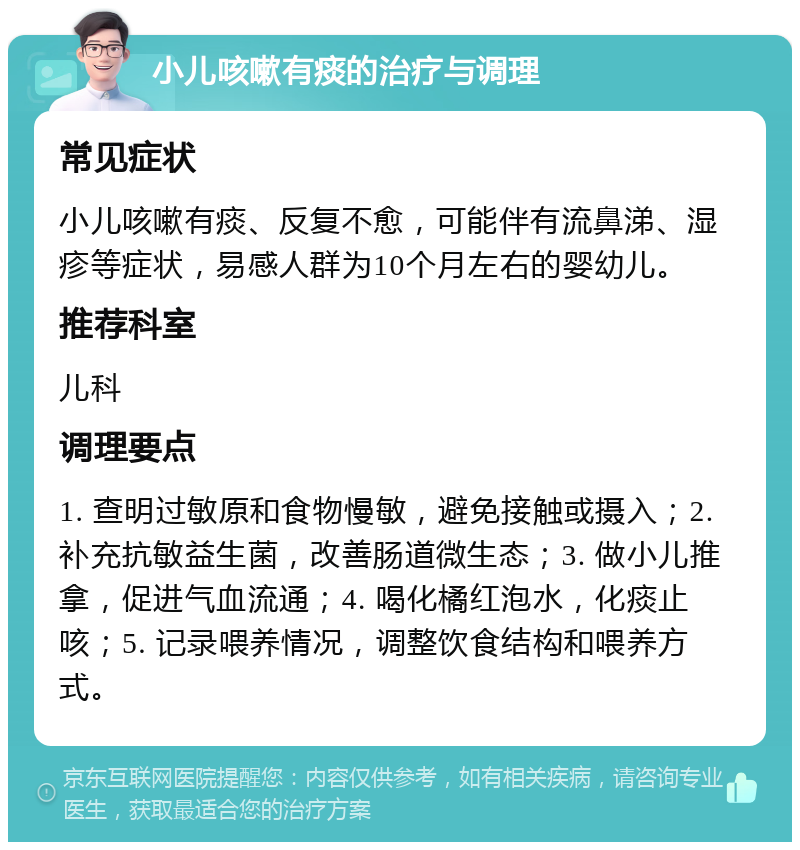 小儿咳嗽有痰的治疗与调理

常见症状

小儿咳嗽有痰、反复不愈，可能伴有流鼻涕、湿疹等症状，易感人群为10个月左右的婴幼儿。

推荐科室

儿科

调理要点

1. 查明过敏原和食物慢敏，避免接触或摄入；2. 补充抗敏益生菌，改善肠道微生态；3. 做小儿推拿，促进气血流通；4. 喝化橘红泡水，化痰止咳；5. 记录喂养情况，调整饮食结构和喂养方式。

京东互联网医院提醒您：内容仅供参考，如有相关疾病，请咨询专业医生，获取最适合您的治疗方案